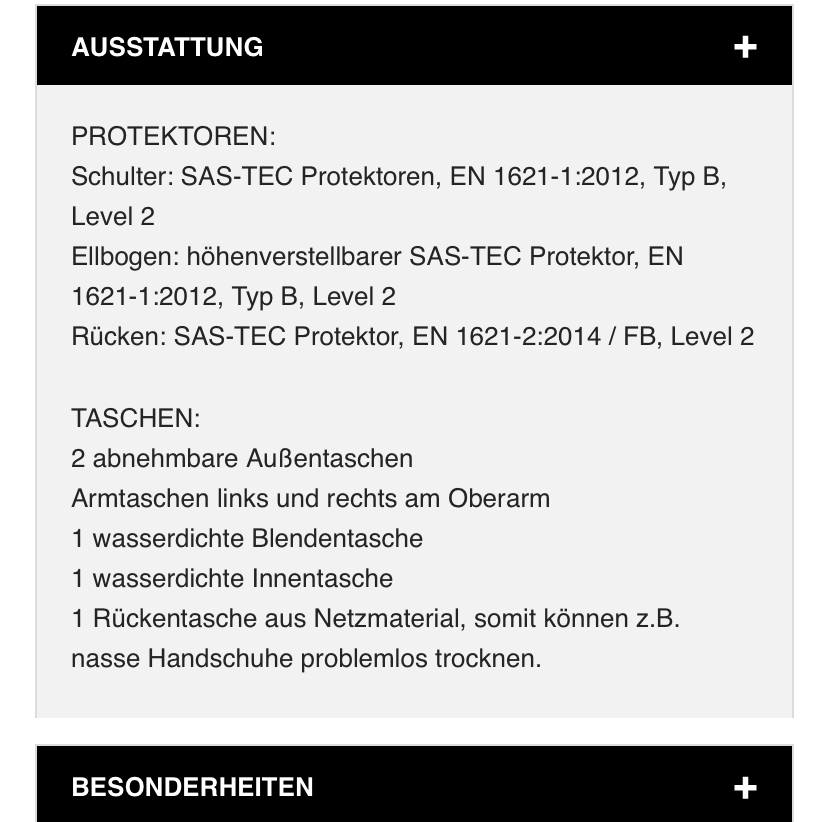 AUSSTATTUNG +

PROTEKTOREN:
Schulter: SAS-TEC Protektoren, EN 1621-1:2012, Typ B, Level 2
Ellbogen: höhenverstellbarer SAS-TEC Protektor, EN 1621-1:2012, Typ B, Level 2
Rücken: SAS-TEC Protektor, EN 1621-2:2014 / FB, Level 2

TASCHEN:
2 abnehmbare Außentaschen
Armtaschen links und rechts am Oberarm
1 wasserdichte Blendentasche
1 wasserdichte Innentasche
1 Rückentasche aus Netzmaterial, somit können z.B. nasse Handschuhe problemlos trocknen.

BESONDERHEITEN +